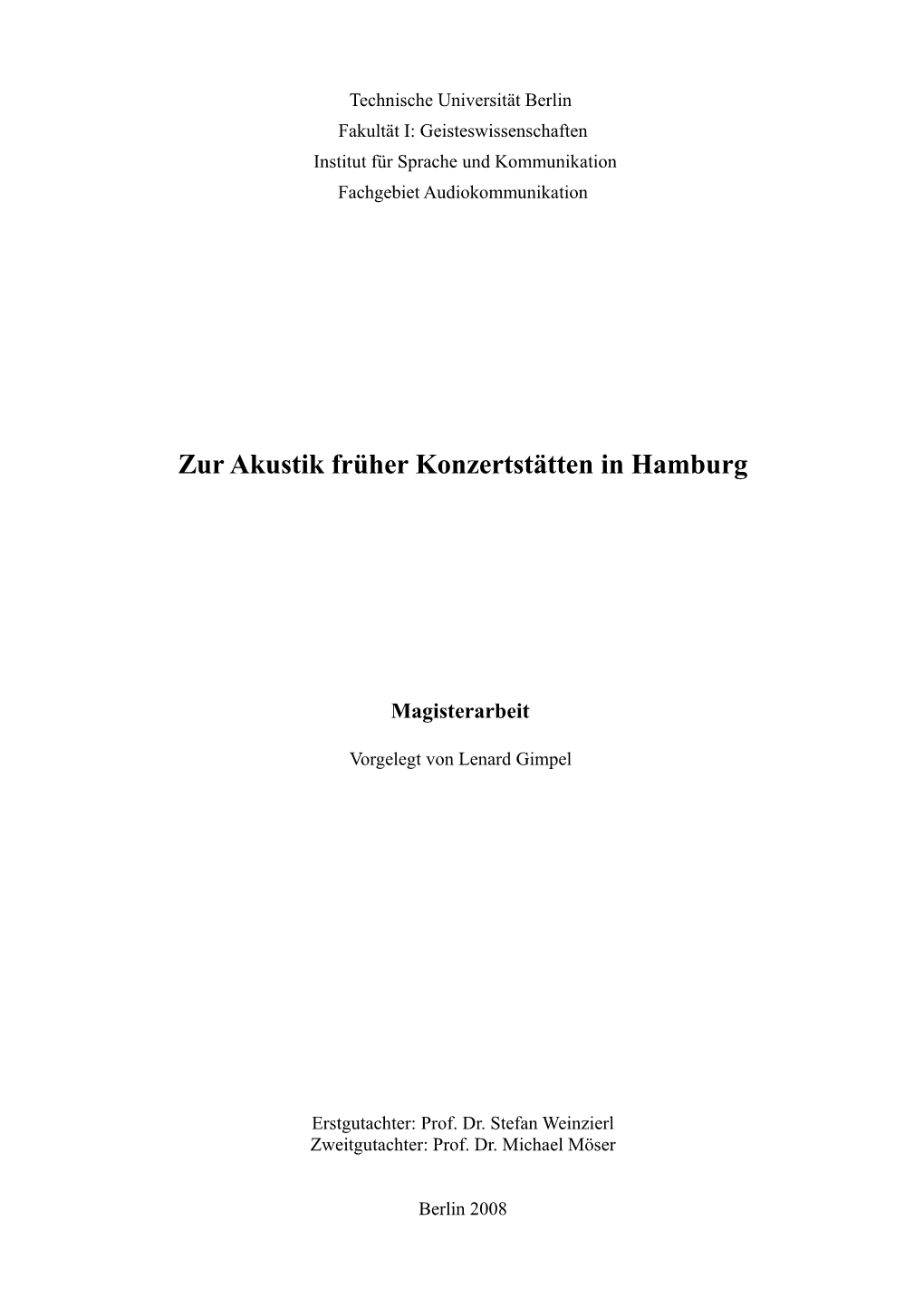 Technische Universität Berlin
Fakultät I: Geisteswissenschaften
Institut für Sprache und Kommunikation
Fachgebiet Audiokommunikation

Zur Akustik früher Konzertstätten in Hamburg

Magisterarbeit

Vorgelegt von Lenard Gimpel

Erstgutachter: Prof. Dr. Stefan Weinzierl
Zweitgutachter: Prof. Dr. Michael Möser

Berlin 2008